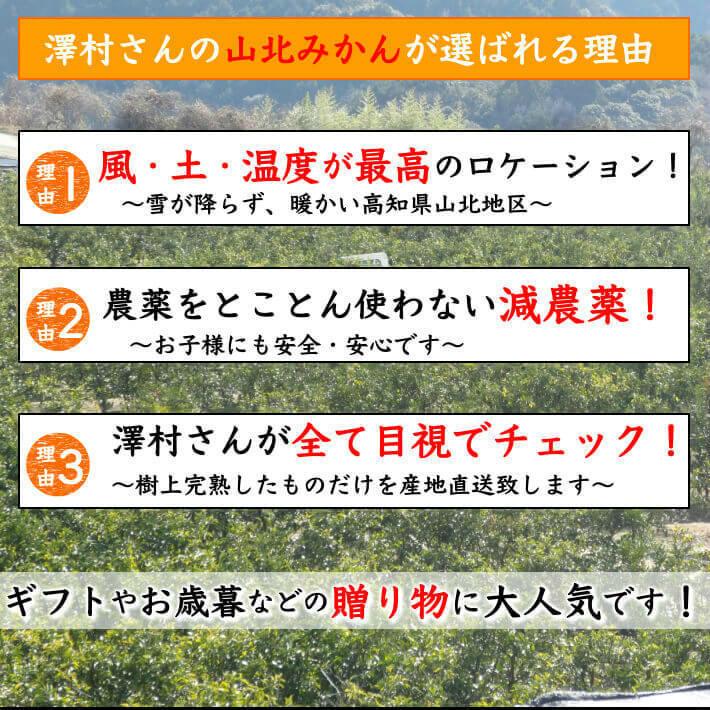 澤村さんの山北みかんが選ばれる理由

理由1 風・土・温度が最高のロケーション！
～雪が降らず、暖かい高知県山北地区～

理由2 農薬をとことん使わない減農薬！
～お子様にも安全・安心です～

理由3 澤村さんが全て目視でチェック！
～樹上完熟したものだけを産地直送致します～

ギフトやお歳暮などの贈り物に大人気です！